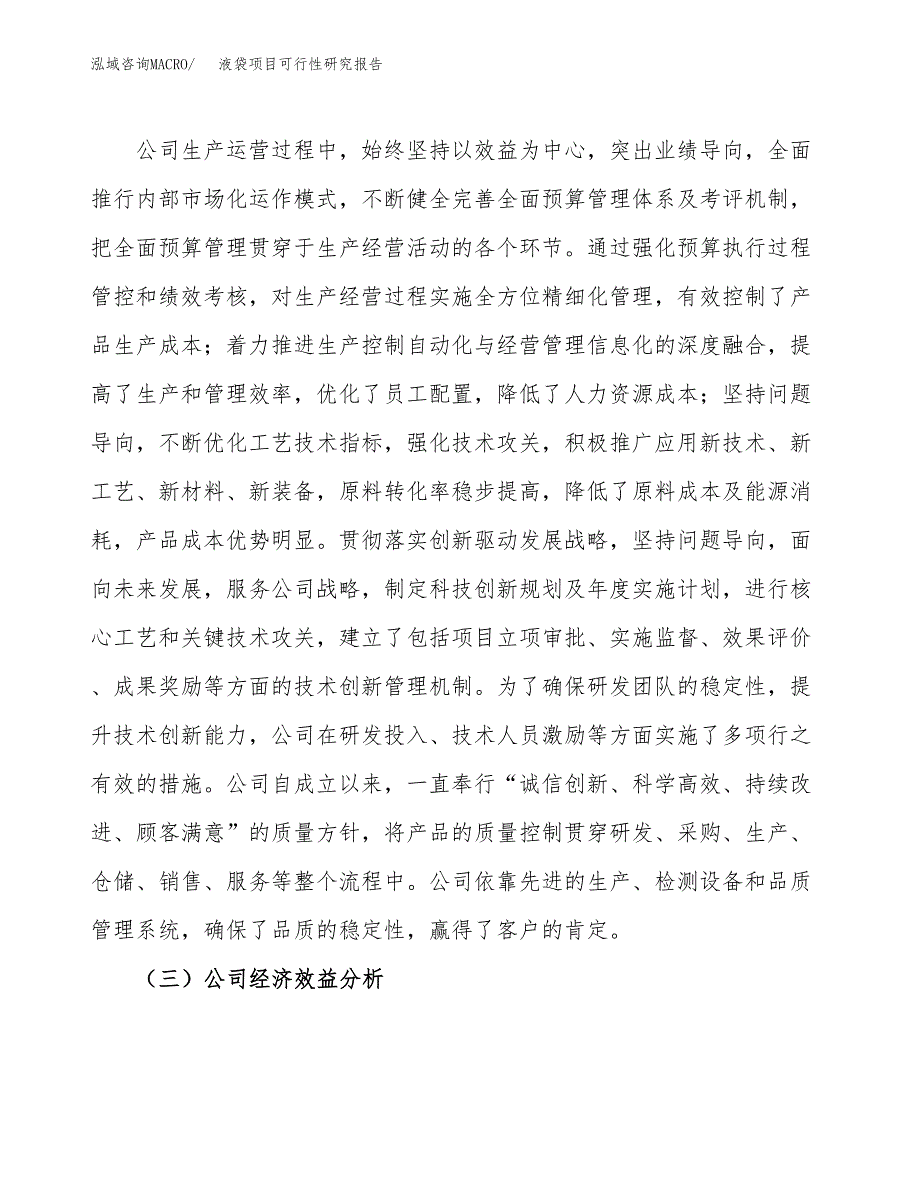 泓域咨询MACRO/ 液袋项目可行性研究报告

公司生产运营过程中，始终坚持以效益为中心，突出业绩导向，全面推行内部市场化运作模式，不断健全完善全面预算管理体系及考评机制，把全面预算管理贯穿于生产经营活动的各个环节。通过强化预算执行过程管控和绩效考核，对生产经营过程实施全方位精细化管理，有效控制了产品生产成本；着力推进生产控制自动化与经营管理信息化的深度融合，提高了生产和管理效率，优化了员工配置，降低了人力资源成本；坚持问题导向，不断优化工艺技术指标，强化技术攻关，积极推广应用新技术、新工艺、新材料、新装备，原料转化率稳步提高，降低了原料成本及能源消耗，产品成本优势明显。贯彻落实创新驱动发展战略，坚持问题导向，面向未来发展，服务公司战略，制定科技创新规划及年度实施计划，进行核心工艺和关键技术攻关，建立了包括项目立项审批、实施监督、效果评价、成果奖励等方面的技术创新管理机制。为了确保研发团队的稳定性，提升技术创新能力，公司在研发投入、技术人员激励等方面实施了多项行之有效的措施。公司自成立以来，一直奉行“诚信创新、科学高效、持续改进、顾客满意”的质量方针，将产品的质量控制贯穿研发、采购、生产、仓储、销售、服务等整个流程中。公司依靠先进的生产、检测设备和品质管理系统，确保了品质的稳定性，赢得了客户的肯定。

（三）公司经济效益分析